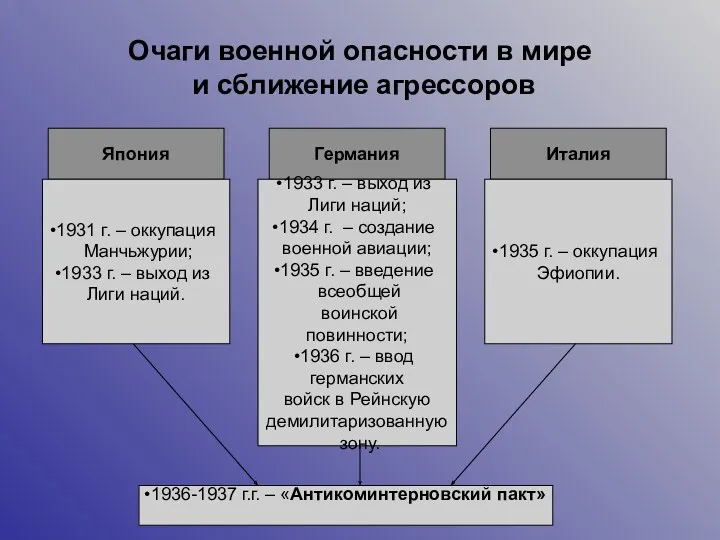 Очаги военной опасности в мире и сближение агрессоров

Япония

•1931 г. – оккупация Манчьжурии;
•1933 г. – выход из Лиги наций.

Германия

•1933 г. – выход из Лиги наций;
•1934 г. – создание военной авиации;
•1935 г. – введение всеобщей воинской повинности;
•1936 г. – ввод германских войск в Рейнскую демилитаризованную зону.

Италия

•1935 г. – оккупация Эфиопии.

•1936-1937 г.г. – «Антикоминтерновский пакт»